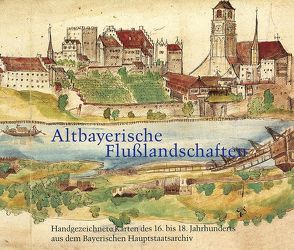 Altbayerische Flußlandschaften

Handgezeichnete Karten des 16. bis 18. Jahrhunderts aus dem Bayerischen Hauptstaatsarchiv